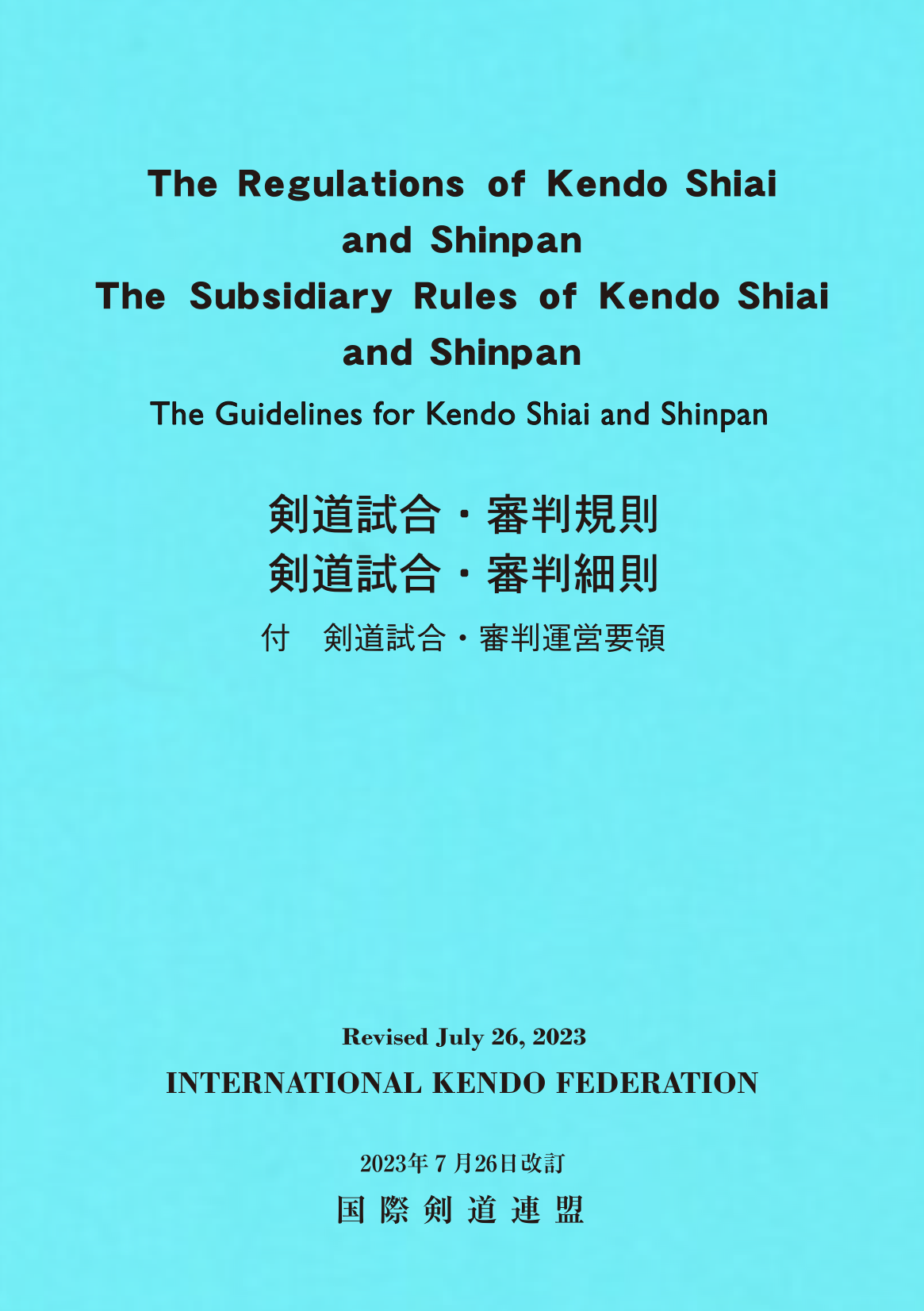 The Regulations of Kendo Shiai and Shinpan

The Subsidiary Rules of Kendo Shiai and Shinpan

The Guidelines for Kendo Shiai and Shinpan

剣道試合・審判規則
剣道試合・審判細則

付 剣道試合・審判運営要領

Revised July 26, 2023

INTERNATIONAL KENDO FEDERATION

2023年7月26日改訂

国際剣道連盟